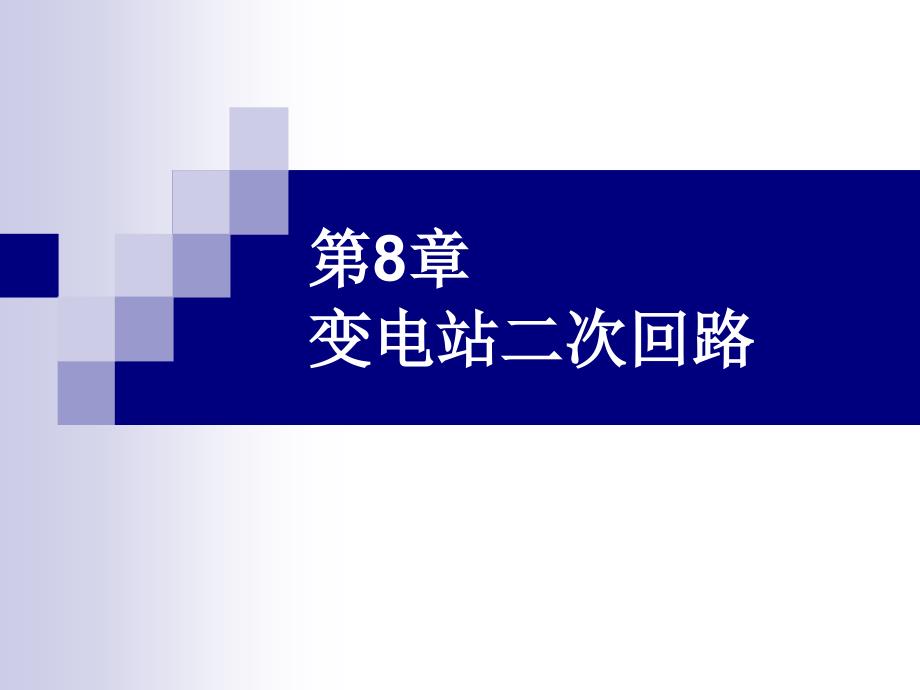 第8章
变电站二次回路